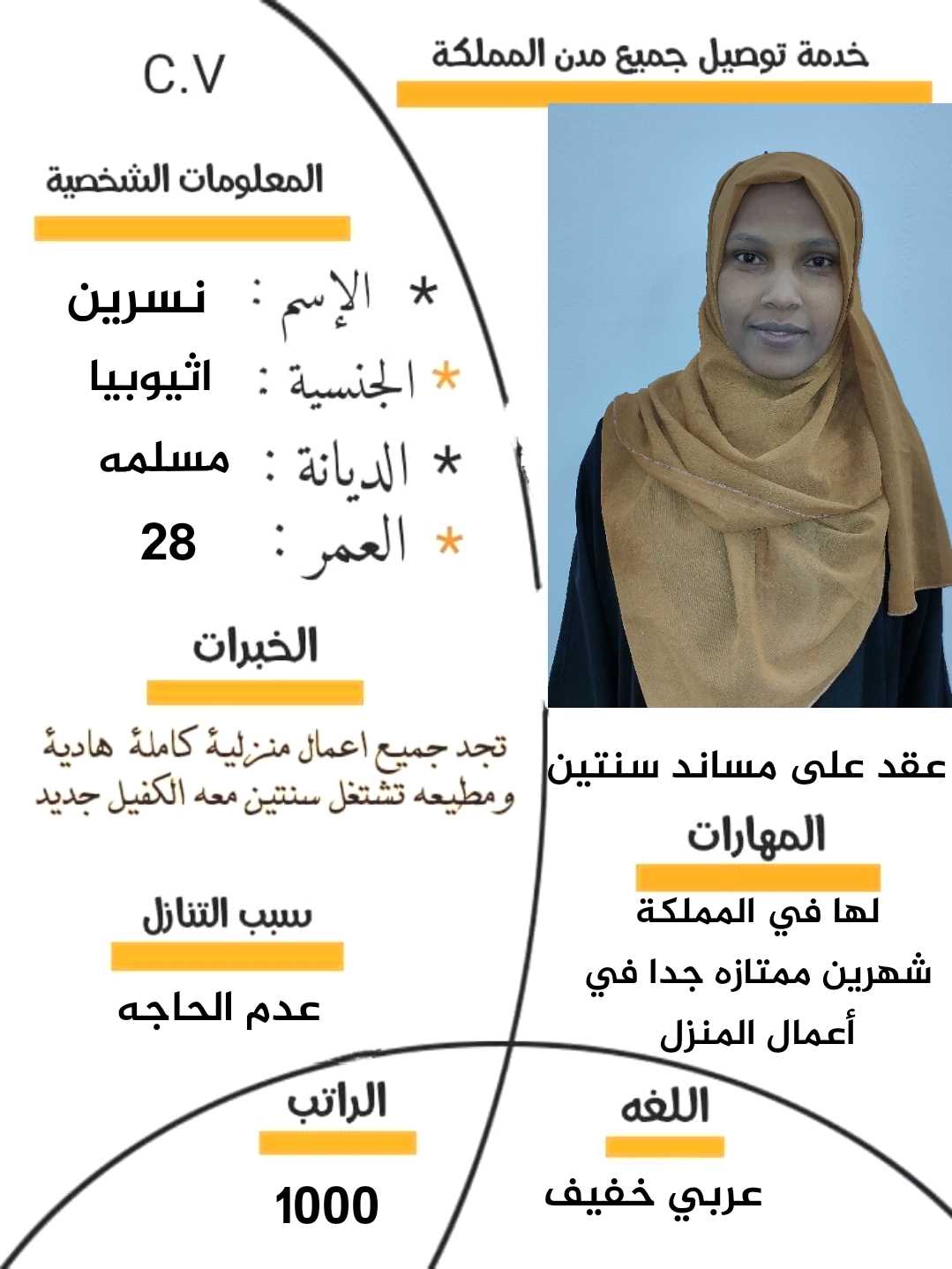 خدمة توصيل جميع مدن المملكة

C.V

المعلومات الشخصية

* الإسم : نسرين
* الجنسية : اثيوبيا
* الديانة : مسلمه
* العمر : 28

الخبرات

تجد جميع اعمال منزلية كاملة هادية ومطيعه تشتغل سنتين معه الكفيل جديد

عقد على مساند سنتين

المهارات

لها في المملكة شهرين ممتازه جدا في أعمال المنزل

سبب التنازل

عدم الحاجه

الراتب

1000

اللغه

عربي خفيف